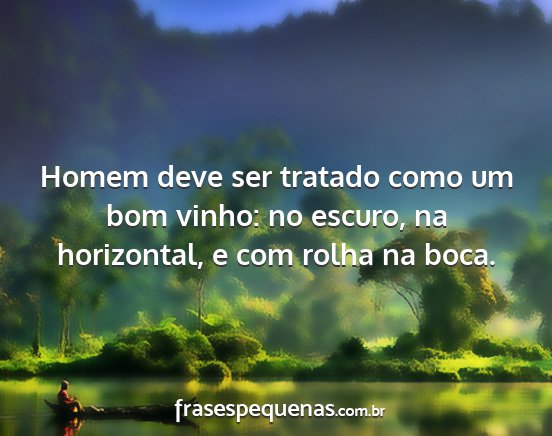 Homem deve ser tratado como um bom vinho: no escuro, na horizontal, e com rolha na boca.

frasespequenas.com.br